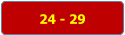 24 - 29